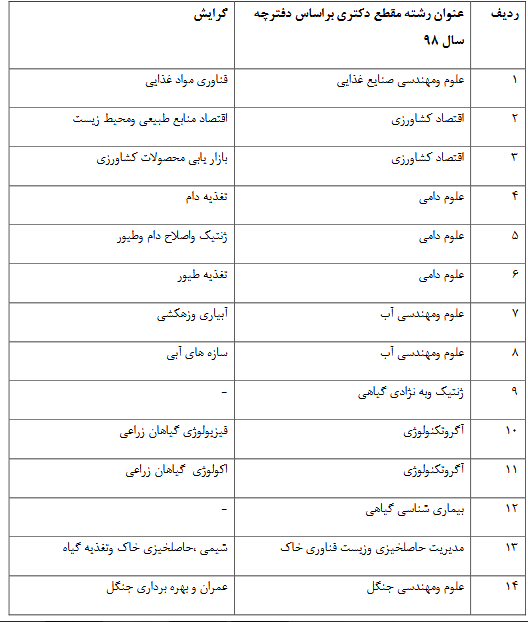 | ردیف | عنوان رشته مقطع دکتری براساس دفترچه سال ۹۸ | گرایش |
|---|---|---|
| ۱ | علوم ومهندسی صنایع غذایی | فناوری مواد غذایی |
| ۲ | اقتصاد کشاورزی | اقتصاد منابع طبیعی ومحیط زیست |
| ۳ | اقتصاد کشاورزی | بازار یابی محصولات کشاورزی |
| ۴ | علوم دامی | تغذیه دام |
| ۵ | علوم دامی | ژنتیک واصلاح دام وطیور |
| ۶ | علوم دامی | تغذیه طیور |
| ۷ | علوم ومهندسی آب | آبیاری وزهکشی |
| ۸ | علوم ومهندسی آب | سازه های آبی |
| ۹ | ژنتیک وبه نژادی گیاهی | - |
| ۱۰ | آگروتکنولوژی | فیزیولوژی گیاهان زراعی |
| ۱۱ | آگروتکنولوژی | اکولوژی گیاهان زراعی |
| ۱۲ | بیماری شناسی گیاهی | - |
| ۱۳ | مدیریت حاصلخیزی وزیست فناوری خاک | شیمی ،حاصلخیزی خاک وتغذیه گیاه |
| ۱۴ | علوم ومهندسی جنگل | عمران و بهره برداری جنگل |